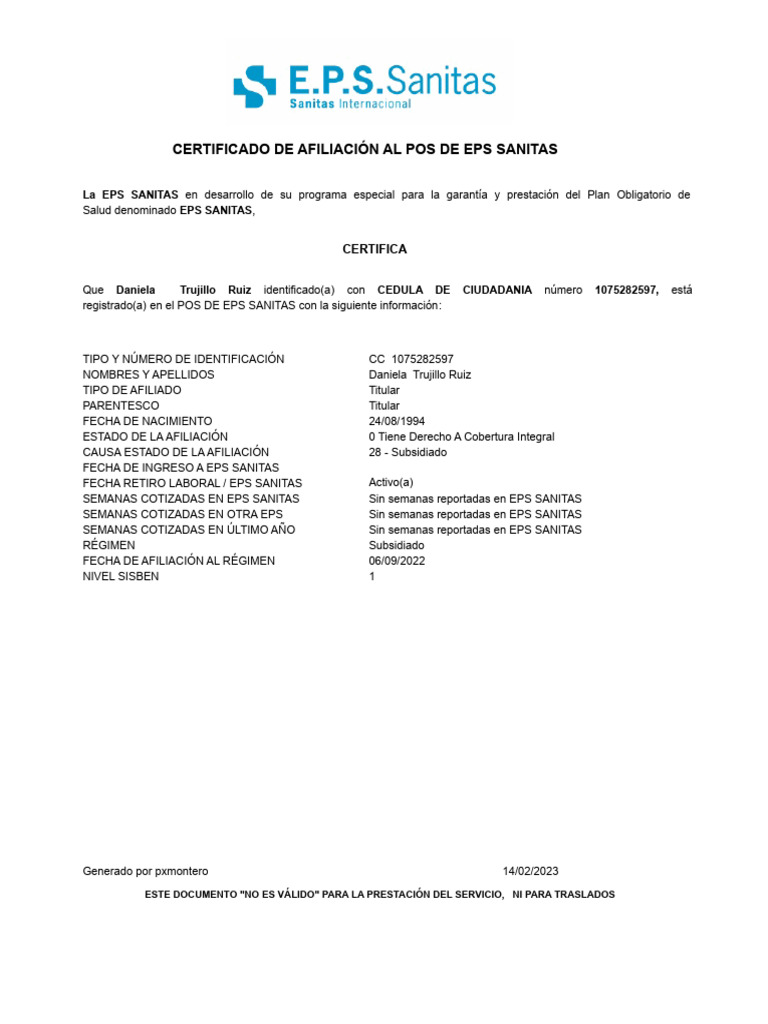 E.P.S.Sanitas
Sanitas Internacional

CERTIFICADO DE AFILIACIÓN AL POS DE EPS SANITAS

La EPS SANITAS en desarrollo de su programa especial para la garantía y prestación del Plan Obligatorio de Salud denominado EPS SANITAS,

CERTIFICA

Que Daniela Trujillo Ruiz identificado(a) con CEDULA DE CIUDADANIA número 1075282597, está registrado(a) en el POS DE EPS SANITAS con la siguiente información:

| | |
|---|---|
| TIPO Y NÚMERO DE IDENTIFICACIÓN | CC 1075282597 |
| NOMBRES Y APELLIDOS | Daniela Trujillo Ruiz |
| TIPO DE AFILIADO | Titular |
| PARENTESCO | Titular |
| FECHA DE NACIMIENTO | 24/08/1994 |
| ESTADO DE LA AFILIACIÓN | 0 Tiene Derecho A Cobertura Integral |
| CAUSA ESTADO DE LA AFILIACIÓN | 28 - Subsidiado |
| FECHA DE INGRESO A EPS SANITAS | |
| FECHA RETIRO LABORAL / EPS SANITAS | Activo(a) |
| SEMANAS COTIZADAS EN EPS SANITAS | Sin semanas reportadas en EPS SANITAS |
| SEMANAS COTIZADAS EN OTRA EPS | Sin semanas reportadas en EPS SANITAS |
| SEMANAS COTIZADAS EN ÚLTIMO AÑO | Sin semanas reportadas en EPS SANITAS |
| RÉGIMEN | Subsidiado |
| FECHA DE AFILIACIÓN AL RÉGIMEN | 06/09/2022 |
| NIVEL SISBEN | 1 |

Generado por pxmontero 14/02/2023

ESTE DOCUMENTO "NO ES VÁLIDO" PARA LA PRESTACIÓN DEL SERVICIO, NI PARA TRASLADOS